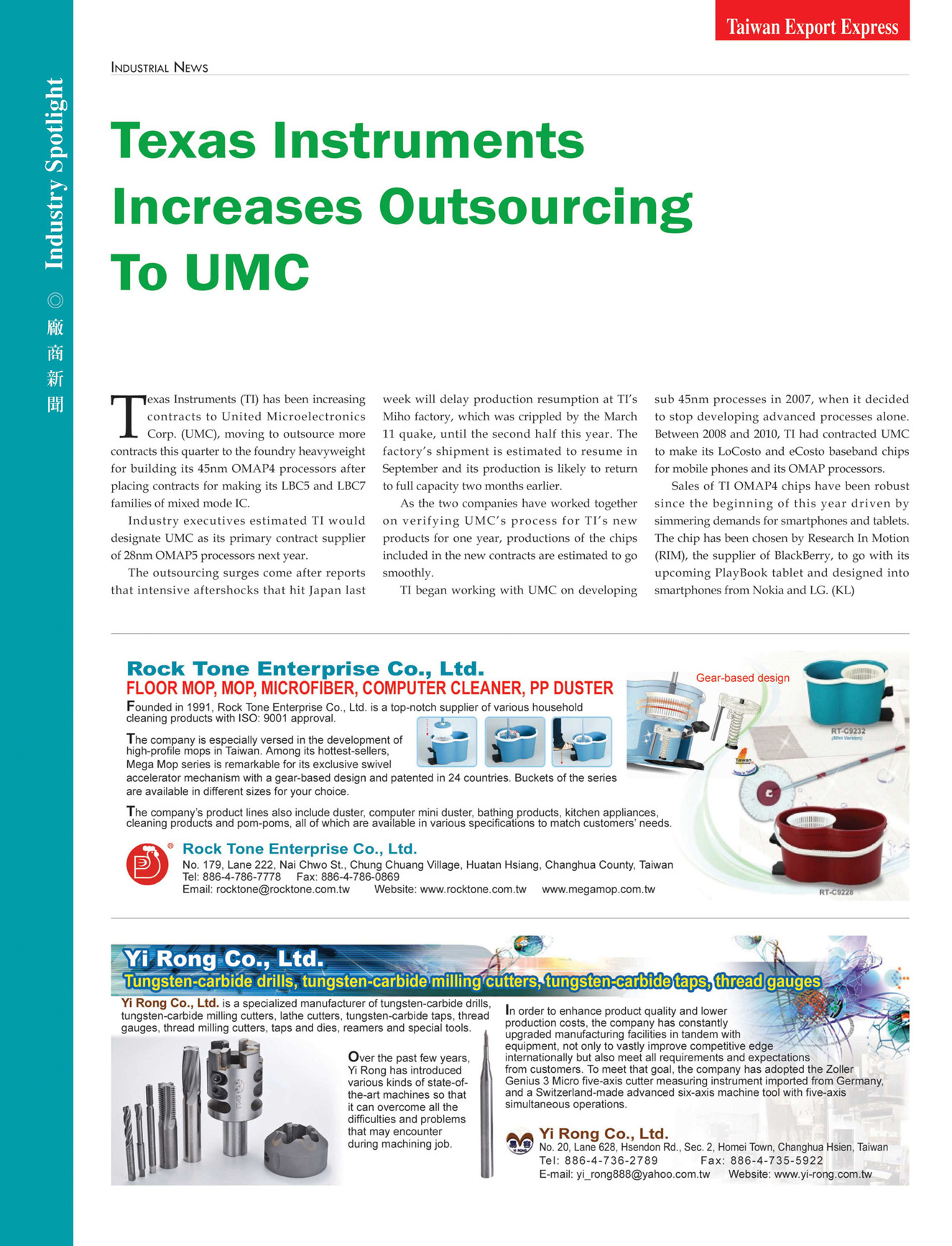 Taiwan Export Express

Industry Spotlight ◎ 廠商新聞

INDUSTRIAL NEWS

Texas Instruments Increases Outsourcing To UMC

Texas Instruments (TI) has been increasing contracts to United Microelectronics Corp. (UMC), moving to outsource more contracts this quarter to the foundry heavyweight for building its 45nm OMAP4 processors after placing contracts for making its LBC5 and LBC7 families of mixed mode IC.

Industry executives estimated TI would designate UMC as its primary contract supplier of 28nm OMAP5 processors next year.

The outsourcing surges come after reports that intensive aftershocks that hit Japan last week will delay production resumption at TI's Miho factory, which was crippled by the March 11 quake, until the second half this year. The factory's shipment is estimated to resume in September and its production is likely to return to full capacity two months earlier.

As the two companies have worked together on verifying UMC's process for TI's new products for one year, productions of the chips included in the new contracts are estimated to go smoothly.

TI began working with UMC on developing sub 45nm processes in 2007, when it decided to stop developing advanced processes alone. Between 2008 and 2010, TI had contracted UMC to make its LoCosto and eCosto baseband chips for mobile phones and its OMAP processors.

Sales of TI OMAP4 chips have been robust since the beginning of this year driven by simmering demands for smartphones and tablets. The chip has been chosen by Research In Motion (RIM), the supplier of BlackBerry, to go with its upcoming PlayBook tablet and designed into smartphones from Nokia and LG. (KL)

Rock Tone Enterprise Co., Ltd.
FLOOR MOP, MOP, MICROFIBER, COMPUTER CLEANER, PP DUSTER

Founded in 1991, Rock Tone Enterprise Co., Ltd. is a top-notch supplier of various household cleaning products with ISO: 9001 approval.

The company is especially versed in the development of high-profile mops in Taiwan. Among its hottest-sellers, Mega Mop series is remarkable for its exclusive swivel accelerator mechanism with a gear-based design and patented in 24 countries. Buckets of the series are available in different sizes for your choice.

The company's product lines also include duster, computer mini duster, bathing products, kitchen appliances, cleaning products and pom-poms, all of which are available in various specifications to match customers' needs.

Gear-based design
RT-C9232 (Mini Version)
RT-C9228

Rock Tone Enterprise Co., Ltd.
No. 179, Lane 222, Nai Chwo St., Chung Chuang Village, Huatan Hsiang, Changhua County, Taiwan
Tel: 886-4-786-7778 Fax: 886-4-786-0869
Email: rocktone@rocktone.com.tw Website: www.rocktone.com.tw www.megamop.com.tw

Yi Rong Co., Ltd.
Tungsten-carbide drills, tungsten-carbide milling cutters, tungsten-carbide taps, thread gauges

Yi Rong Co., Ltd. is a specialized manufacturer of tungsten-carbide drills, tungsten-carbide milling cutters, lathe cutters, tungsten-carbide taps, thread gauges, thread milling cutters, taps and dies, reamers and special tools.

Over the past few years, Yi Rong has introduced various kinds of state-of-the-art machines so that it can overcome all the difficulties and problems that may encounter during machining job.

In order to enhance product quality and lower production costs, the company has constantly upgraded manufacturing facilities in tandem with equipment, not only to vastly improve competitive edge internationally but also meet all requirements and expectations from customers. To meet that goal, the company has adopted the Zoller Genius 3 Micro five-axis cutter measuring instrument imported from Germany, and a Switzerland-made advanced six-axis machine tool with five-axis simultaneous operations.

Yi Rong Co., Ltd.
No. 20, Lane 628, Hsendon Rd., Sec. 2, Homei Town, Changhua Hsien, Taiwan
Tel: 886-4-736-2789 Fax: 886-4-735-5922
E-mail: yi_rong888@yahoo.com.tw Website: www.yi-rong.com.tw